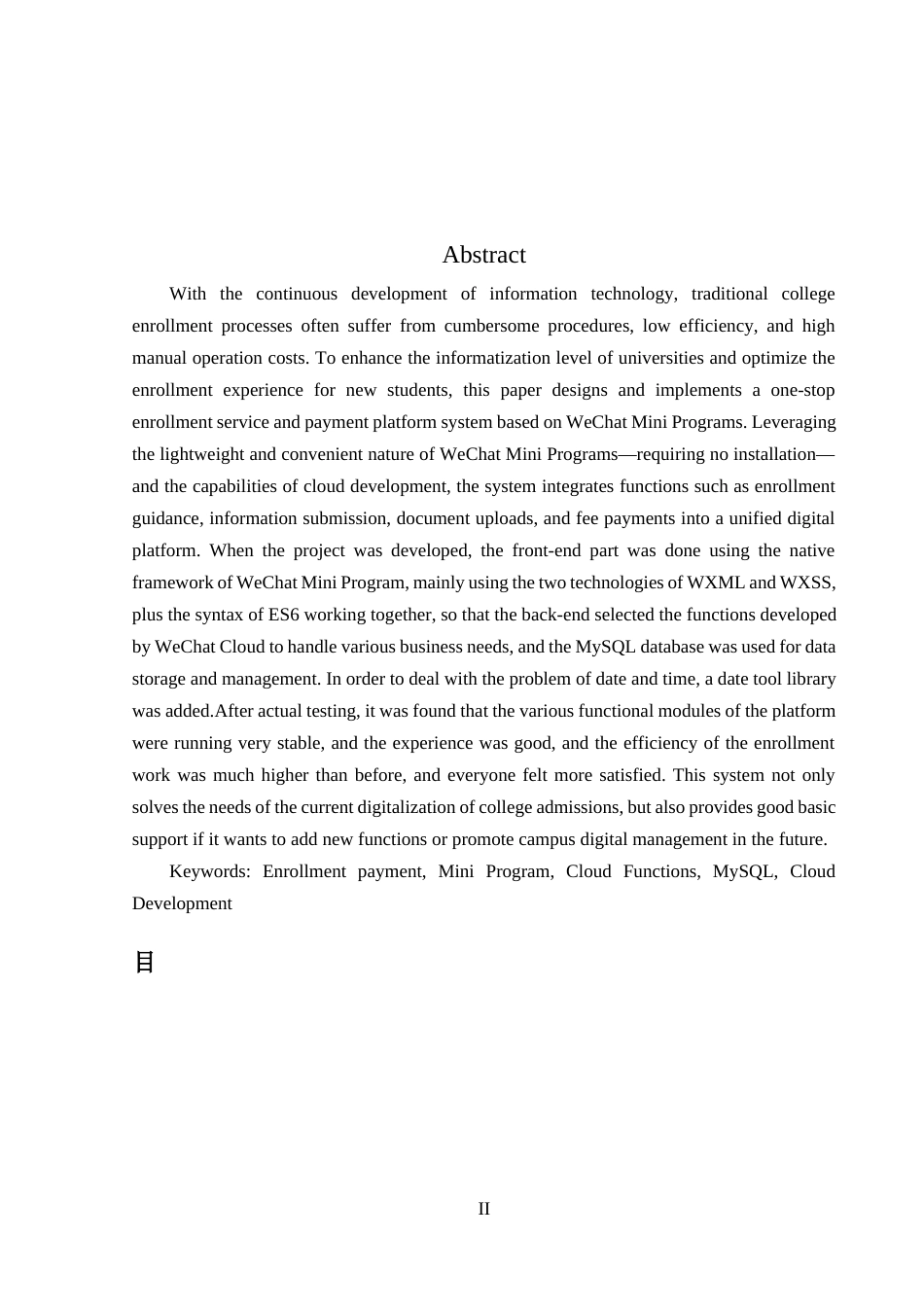 Abstract

With the continuous development of information technology, traditional college enrollment processes often suffer from cumbersome procedures, low efficiency, and high manual operation costs. To enhance the informatization level of universities and optimize the enrollment experience for new students, this paper designs and implements a one-stop enrollment service and payment platform system based on WeChat Mini Programs. Leveraging the lightweight and convenient nature of WeChat Mini Programs—requiring no installation—and the capabilities of cloud development, the system integrates functions such as enrollment guidance, information submission, document uploads, and fee payments into a unified digital platform. When the project was developed, the front-end part was done using the native framework of WeChat Mini Program, mainly using the two technologies of WXML and WXSS, plus the syntax of ES6 working together, so that the back-end selected the functions developed by WeChat Cloud to handle various business needs, and the MySQL database was used for data storage and management. In order to deal with the problem of date and time, a date tool library was added.After actual testing, it was found that the various functional modules of the platform were running very stable, and the experience was good, and the efficiency of the enrollment work was much higher than before, and everyone felt more satisfied. This system not only solves the needs of the current digitalization of college admissions, but also provides good basic support if it wants to add new functions or promote campus digital management in the future.

Keywords: Enrollment payment, Mini Program, Cloud Functions, MySQL, Cloud Development

目

II